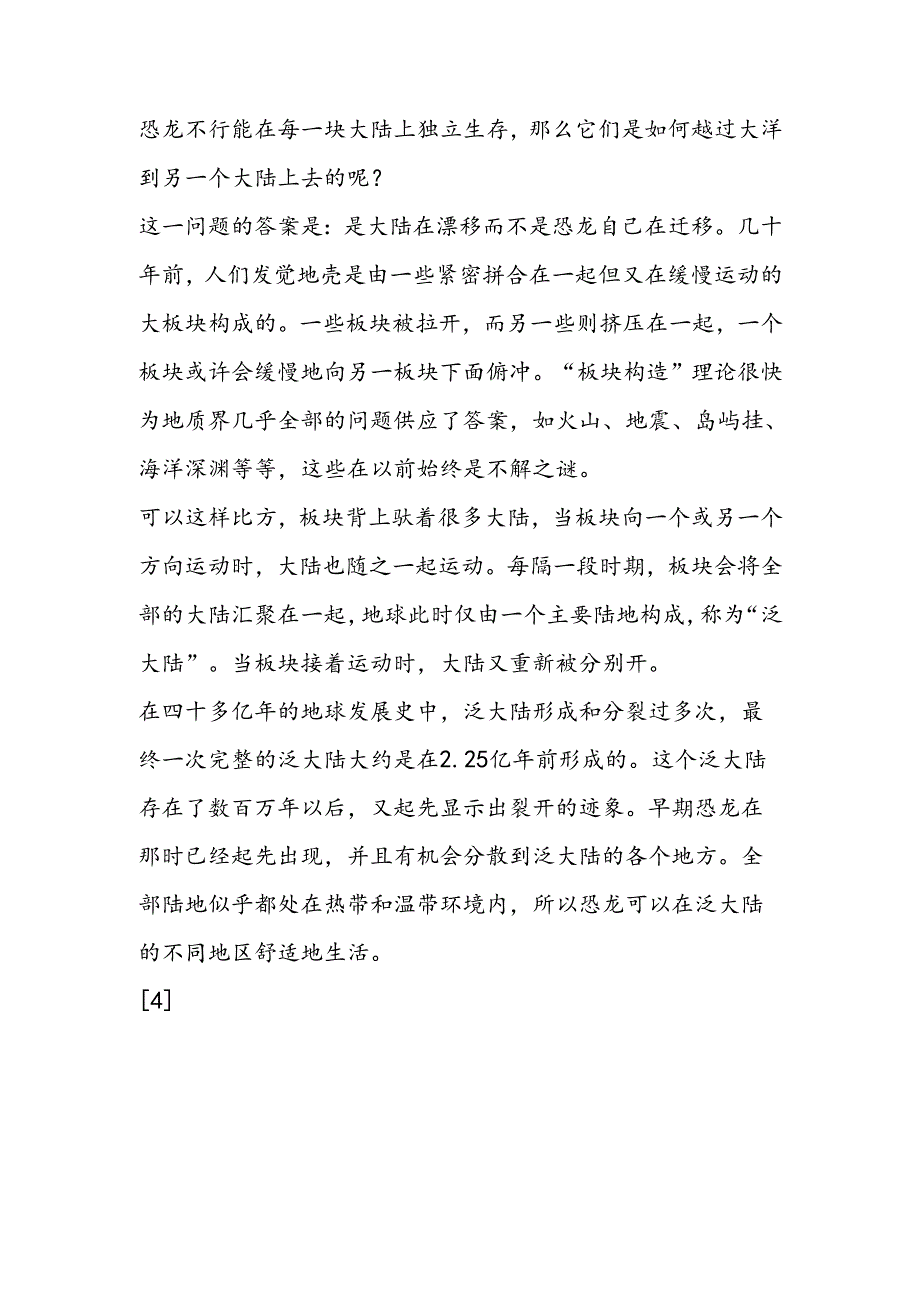 恐龙不行能在每一块大陆上独立生存，那么它们是如何越过大洋到另一个大陆上去的呢？

这一问题的答案是：是大陆在漂移而不是恐龙自己在迁移。几十年前，人们发觉地壳是由一些紧密拼合在一起但又在缓慢运动的大板块构成的。一些板块被拉开，而另一些则挤压在一起，一个板块或许会缓慢地向另一板块下面俯冲。“板块构造”理论很快为地质界几乎全部的问题供应了答案，如火山、地震、岛屿挂、海洋深渊等等，这些在以前始终是不解之谜。

可以这样比方，板块背上驮着很多大陆，当板块向一个或另一个方向运动时，大陆也随之一起运动。每隔一段时期，板块会将全部的大陆汇聚在一起，地球此时仅由一个主要陆地构成，称为“泛大陆”。当板块接着运动时，大陆又重新被分别开。

在四十多亿年的地球发展史中，泛大陆形成和分裂过多次，最终一次完整的泛大陆大约是在2.25亿年前形成的。这个泛大陆存在了数百万年以后，又起先显示出裂开的迹象。早期恐龙在那时已经起先出现，并且有机会分散到泛大陆的各个地方。全部陆地似乎都处在热带和温带环境内，所以恐龙可以在泛大陆的不同地区舒适地生活。

[4]